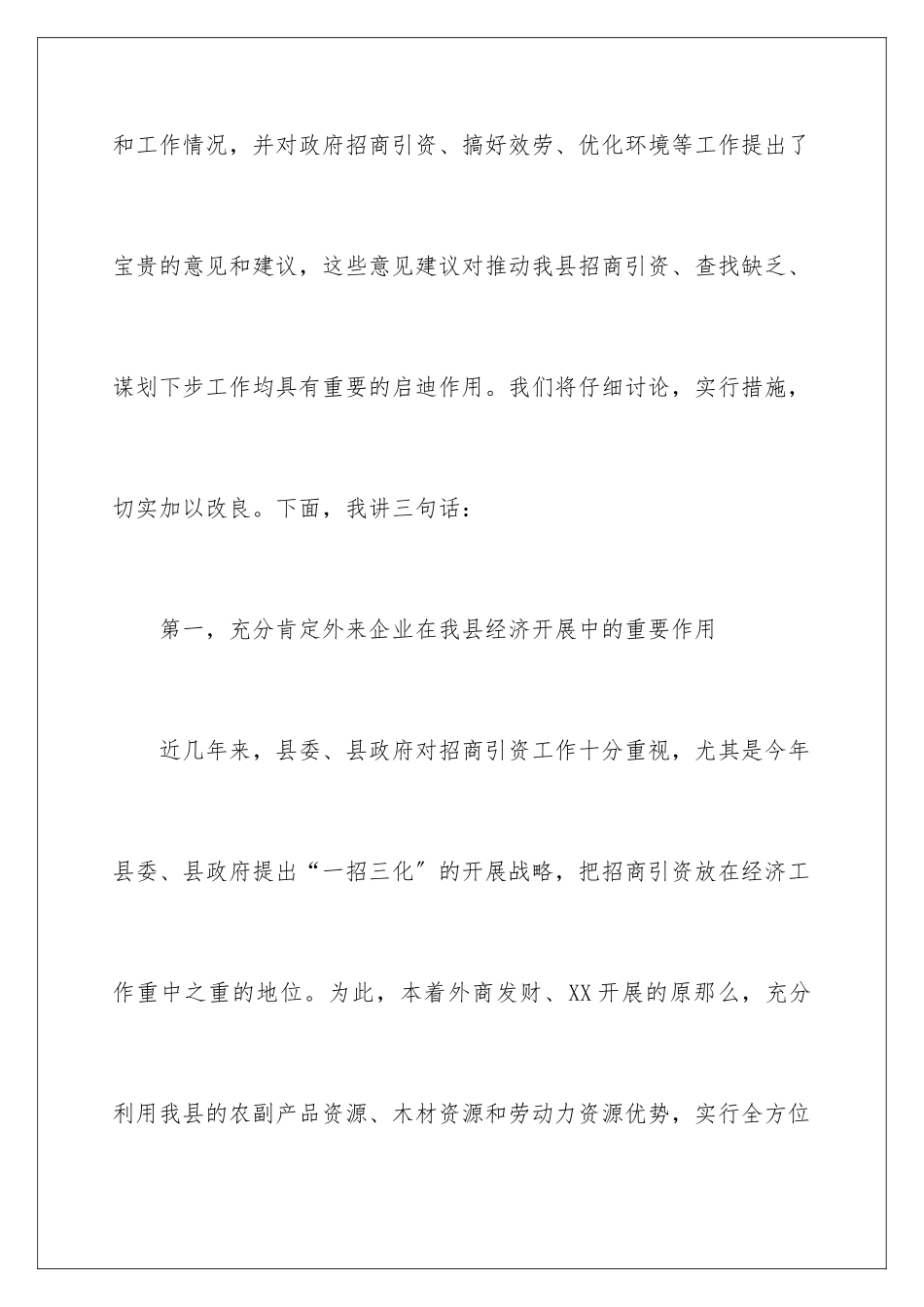 和工作情况，并对政府招商引资、搞好效劳、优化环境等工作提出了宝贵的意见和建议，这些意见建议对推动我县招商引资、查找缺乏、谋划下步工作均具有重要的启迪作用。我们将仔细讨论，实行措施，切实加以改良。下面，我讲三句话：

第一，充分肯定外来企业在我县经济开展中的重要作用

近几年来，县委、县政府对招商引资工作十分重视，尤其是今年县委、县政府提出“一招三化”的开展战略，把招商引资放在经济工作重中之重的地位。为此，本着外商发财、XX开展的原那么，充分利用我县的农副产品资源、木材资源和劳动力资源优势，实行全方位